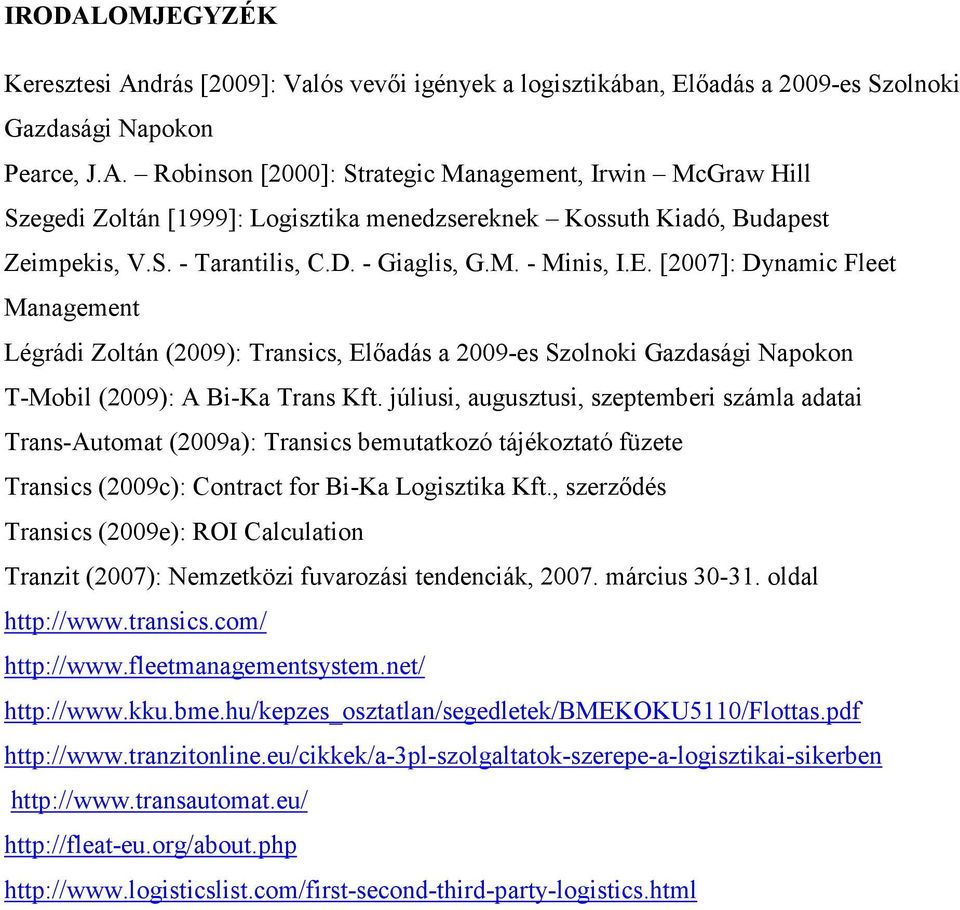 IRODALOMJEGYZÉK

Keresztesi András [2009]: Valós vevői igények a logisztikában, Előadás a 2009-es Szolnoki Gazdasági Napokon

Pearce, J.A. – Robinson [2000]: Strategic Management, Irwin – McGraw Hill

Szegedi Zoltán [1999]: Logisztika menedzsereknek – Kossuth Kiadó, Budapest

Zeimpekis, V.S. - Tarantilis, C.D. - Giaglis, G.M. - Minis, I.E. [2007]: Dynamic Fleet Management

Légrádi Zoltán (2009): Transics, Előadás a 2009-es Szolnoki Gazdasági Napokon

T-Mobil (2009): A Bi-Ka Trans Kft. júliusi, augusztusi, szeptemberi számla adatai

Trans-Automat (2009a): Transics bemutatkozó tájékoztató füzete

Transics (2009c): Contract for Bi-Ka Logisztika Kft., szerződés

Transics (2009e): ROI Calculation

Tranzit (2007): Nemzetközi fuvarozási tendenciák, 2007. március 30-31. oldal

http://www.transics.com/

http://www.fleetmanagementsystem.net/

http://www.kku.bme.hu/kepzes_osztatlan/segedletek/BMEKOKU5110/Flottas.pdf

http://www.tranzitonline.eu/cikkek/a-3pl-szolgaltatok-szerepe-a-logisztikai-sikerben

http://www.transautomat.eu/

http://fleat-eu.org/about.php

http://www.logisticslist.com/first-second-third-party-logistics.html